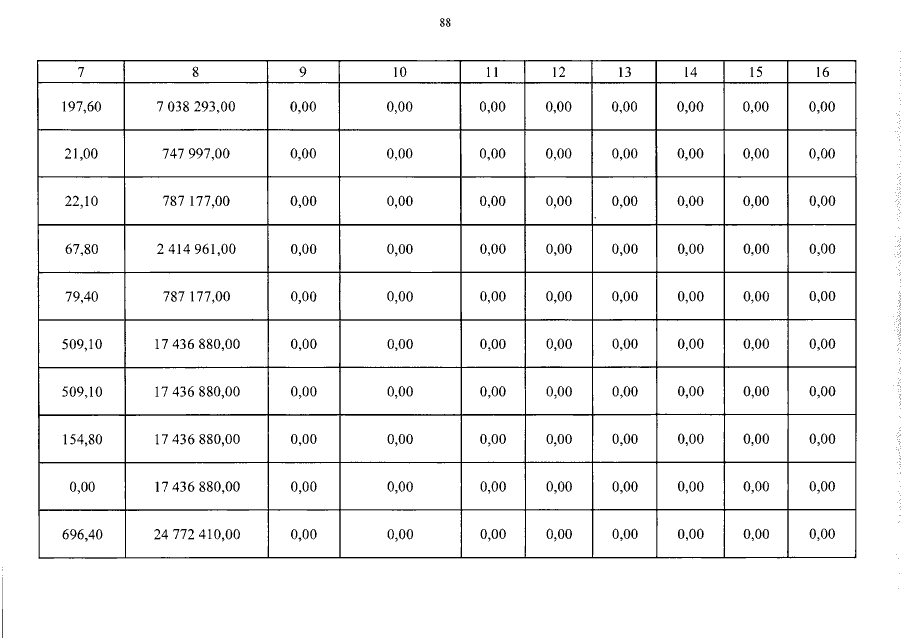 88

| 7 | 8 | 9 | 10 | 11 | 12 | 13 | 14 | 15 | 16 |
|---|---|---|---|---|---|---|---|---|---|
| 197,60 | 7 038 293,00 | 0,00 | 0,00 | 0,00 | 0,00 | 0,00 | 0,00 | 0,00 | 0,00 |
| 21,00 | 747 997,00 | 0,00 | 0,00 | 0,00 | 0,00 | 0,00 | 0,00 | 0,00 | 0,00 |
| 22,10 | 787 177,00 | 0,00 | 0,00 | 0,00 | 0,00 | 0,00 | 0,00 | 0,00 | 0,00 |
| 67,80 | 2 414 961,00 | 0,00 | 0,00 | 0,00 | 0,00 | 0,00 | 0,00 | 0,00 | 0,00 |
| 79,40 | 787 177,00 | 0,00 | 0,00 | 0,00 | 0,00 | 0,00 | 0,00 | 0,00 | 0,00 |
| 509,10 | 17 436 880,00 | 0,00 | 0,00 | 0,00 | 0,00 | 0,00 | 0,00 | 0,00 | 0,00 |
| 509,10 | 17 436 880,00 | 0,00 | 0,00 | 0,00 | 0,00 | 0,00 | 0,00 | 0,00 | 0,00 |
| 154,80 | 17 436 880,00 | 0,00 | 0,00 | 0,00 | 0,00 | 0,00 | 0,00 | 0,00 | 0,00 |
| 0,00 | 17 436 880,00 | 0,00 | 0,00 | 0,00 | 0,00 | 0,00 | 0,00 | 0,00 | 0,00 |
| 696,40 | 24 772 410,00 | 0,00 | 0,00 | 0,00 | 0,00 | 0,00 | 0,00 | 0,00 | 0,00 |